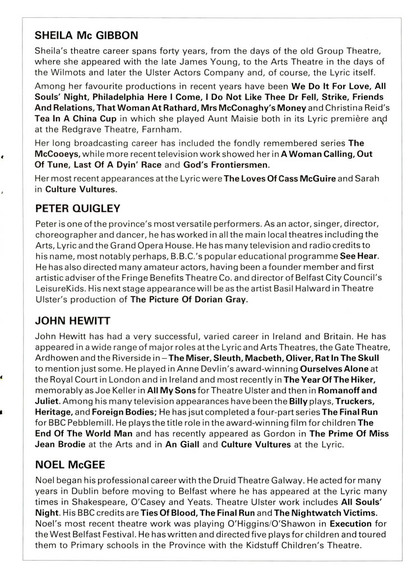 SHEILA Mc GIBBON

Sheila's theatre career spans forty years, from the days of the old Group Theatre, where she appeared with the late James Young, to the Arts Theatre in the days of the Wilmots and later the Ulster Actors Company and, of course, the Lyric itself.

Among her favourite productions in recent years have been We Do It For Love, All Souls' Night, Philadelphia Here I Come, I Do Not Like Thee Dr Fell, Strike, Friends And Relations, That Woman At Rathard, Mrs McConaghy's Money and Christina Reid's Tea In A China Cup in which she played Aunt Maisie both in its Lyric première and at the Redgrave Theatre, Farnham.

Her long broadcasting career has included the fondly remembered series The McCooeys, while more recent television work showed her in A Woman Calling, Out Of Tune, Last Of A Dyin' Race and God's Frontiersmen.

Her most recent appearances at the Lyric were The Loves Of Cass McGuire and Sarah in Culture Vultures.

PETER QUIGLEY

Peter is one of the province's most versatile performers. As an actor, singer, director, choreographer and dancer, he has worked in all the main local theatres including the Arts, Lyric and the Grand Opera House. He has many television and radio credits to his name, most notably perhaps, B.B.C.'s popular educational programme See Hear. He has also directed many amateur actors, having been a founder member and first artistic adviser of the Fringe Benefits Theatre Co. and director of Belfast City Council's LeisureKids. His next stage appearance will be as the artist Basil Halward in Theatre Ulster's production of The Picture Of Dorian Gray.

JOHN HEWITT

John Hewitt has had a very successful, varied career in Ireland and Britain. He has appeared in a wide range of major roles at the Lyric and Arts Theatres, the Gate Theatre, Ardhowen and the Riverside in – The Miser, Sleuth, Macbeth, Oliver, Rat In The Skull to mention just some. He played in Anne Devlin's award-winning Ourselves Alone at the Royal Court in London and in Ireland and most recently in The Year Of The Hiker, memorably as Joe Keller in All My Sons for Theatre Ulster and then in Romanoff and Juliet. Among his many television appearances have been the Billy plays, Truckers, Heritage, and Foreign Bodies; He has jsut completed a four-part series The Final Run for BBC Pebblemill. He plays the title role in the award-winning film for children The End Of The World Man and has recently appeared as Gordon in The Prime Of Miss Jean Brodie at the Arts and in An Giall and Culture Vultures at the Lyric.

NOEL McGEE

Noel began his professional career with the Druid Theatre Galway. He acted for many years in Dublin before moving to Belfast where he has appeared at the Lyric many times in Shakespeare, O'Casey and Yeats. Theatre Ulster work includes All Souls' Night. His BBC credits are Ties Of Blood, The Final Run and The Nightwatch Victims. Noel's most recent theatre work was playing O'Higgins/O'Shawon in Execution for the West Belfast Festival. He has written and directed five plays for children and toured them to Primary schools in the Province with the Kidstuff Children's Theatre.